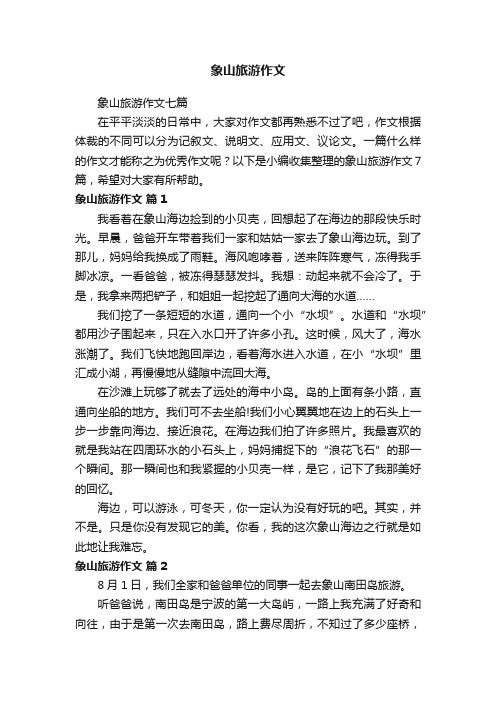 象山旅游作文

象山旅游作文七篇

在平平淡淡的日常中，大家对作文都再熟悉不过了吧，作文根据体裁的不同可以分为记叙文、说明文、应用文、议论文。一篇什么样的作文才能称之为优秀作文呢？以下是小编收集整理的象山旅游作文7篇，希望对大家有所帮助。

象山旅游作文 篇1

我看着在象山海边捡到的小贝壳，回想起了在海边的那段快乐时光。早晨，爸爸开车带着我们一家和姑姑一家去了象山海边玩。到了那儿，妈妈给我换成了雨鞋。海风咆哮着，送来阵阵寒气，冻得我手脚冰凉。一看爸爸，被冻得瑟瑟发抖。我想：动起来就不会冷了。于是，我拿来两把铲子，和姐姐一起挖起了通向大海的水道……

我们挖了一条短短的水道，通向一个小“水坝”。水道和“水坝”都用沙子围起来，只在入水口开了许多小孔。这时候，风大了，海水涨潮了。我们飞快地跑回岸边，看着海水进入水道，在小“水坝”里汇成小湖，再慢慢地从缝隙中流回大海。

在沙滩上玩够了就去了远处的海中小岛。岛的上面有条小路，直通向坐船的地方。我们可不去坐船!我们小心翼翼地在边上的石头上一步一步靠向海边、接近浪花。在海边我们拍了许多照片。我最喜欢的就是我站在四周环水的小石头上，妈妈捕捉下的“浪花飞石”的那一个瞬间。那一瞬间也和我紧握的小贝壳一样，是它，记下了我那美好的回忆。

海边，可以游泳，可冬天，你一定认为没有好玩的吧。其实，并不是。只是你没有发现它的美。你看，我的这次象山海边之行就是如此地让我难忘。

象山旅游作文 篇2

8月1日，我们全家和爸爸单位的同事一起去象山南田岛旅游。

听爸爸说，南田岛是宁波的第一大岛屿，一路上我充满了好奇和向往，由于是第一次去南田岛，路上费尽周折，不知过了多少座桥，